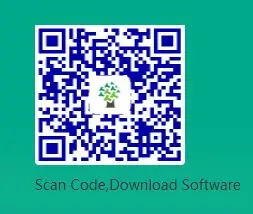 Scan Code,Download Software